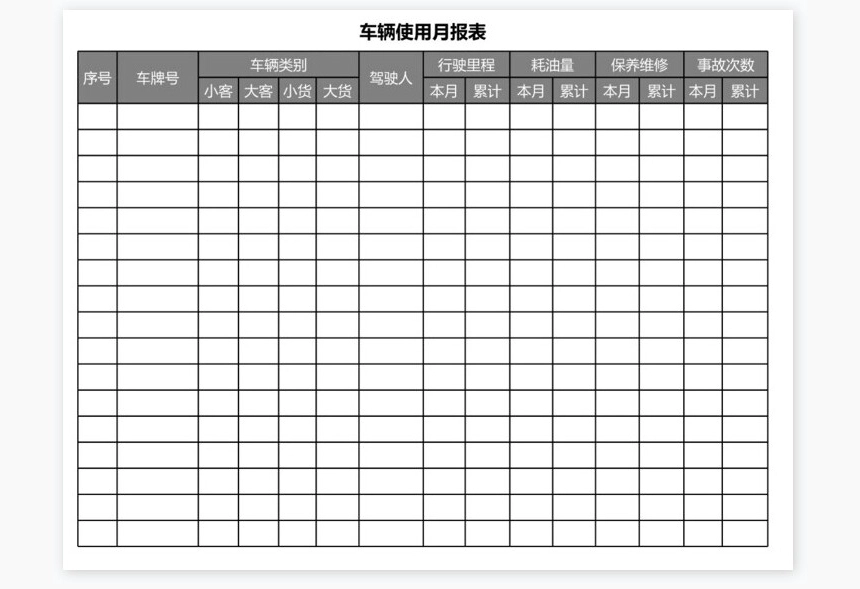 车辆使用月报表

| 序号 | 车牌号 | 车辆类别 | | | | 驾驶人 | 行驶里程 | | 耗油量 | | 保养维修 | | 事故次数 | |
|---|---|---|---|---|---|---|---|---|---|---|---|---|---|---|
| | | 小客 | 大客 | 小货 | 大货 | | 本月 | 累计 | 本月 | 累计 | 本月 | 累计 | 本月 | 累计 |
| | | | | | | | | | | | | | | |
| | | | | | | | | | | | | | | |
| | | | | | | | | | | | | | | |
| | | | | | | | | | | | | | | |
| | | | | | | | | | | | | | | |
| | | | | | | | | | | | | | | |
| | | | | | | | | | | | | | | |
| | | | | | | | | | | | | | | |
| | | | | | | | | | | | | | | |
| | | | | | | | | | | | | | | |
| | | | | | | | | | | | | | | |
| | | | | | | | | | | | | | | |
| | | | | | | | | | | | | | | |
| | | | | | | | | | | | | | | |
| | | | | | | | | | | | | | | |
| | | | | | | | | | | | | | | |
| | | | | | | | | | | | | | | |